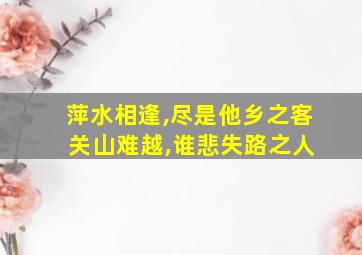 萍水相逢,尽是他乡之客
关山难越,谁悲失路之人